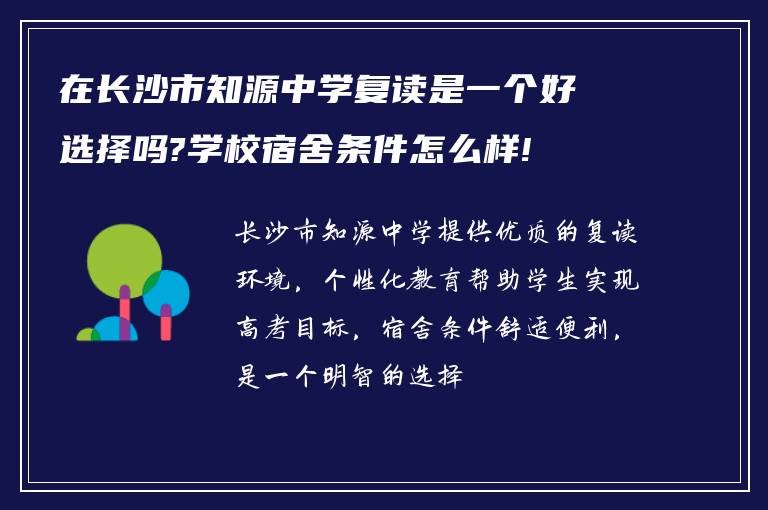 在长沙市知源中学复读是一个好选择吗?学校宿舍条件怎么样!

长沙市知源中学提供优质的复读环境，个性化教育帮助学生实现高考目标，宿舍条件舒适便利，是一个明智的选择